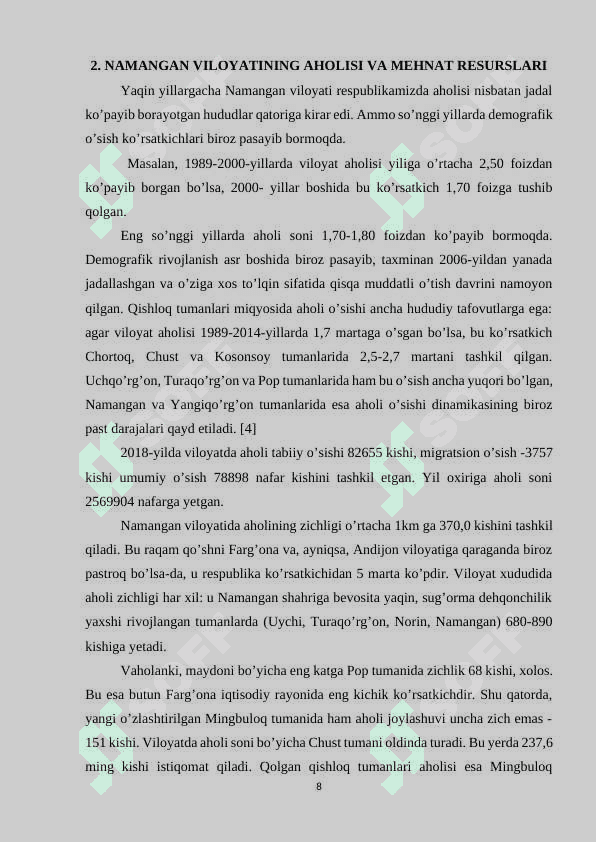 2. NAMANGAN VILOYATINING AHOLISI VA MEHNAT RESURSLARI

Yaqin yillargacha Namangan viloyati respublikamizda aholisi nisbatan jadal ko’payib borayotgan hududlar qatoriga kirar edi. Ammo so’nggi yillarda demografik o’sish ko’rsatkichlari biroz pasayib bormoqda.

Masalan, 1989-2000-yillarda viloyat aholisi yiliga o’rtacha 2,50 foizdan ko’payib borgan bo’lsa, 2000- yillar boshida bu ko’rsatkich 1,70 foizga tushib qolgan.

Eng so’nggi yillarda aholi soni 1,70-1,80 foizdan ko’payib bormoqda. Demografik rivojlanish asr boshida biroz pasayib, taxminan 2006-yildan yanada jadallashgan va o’ziga xos to’lqin sifatida qisqa muddatli o’tish davrini namoyon qilgan. Qishloq tumanlari miqyosida aholi o’sishi ancha hududiy tafovutlarga ega: agar viloyat aholisi 1989-2014-yillarda 1,7 martaga o’sgan bo’lsa, bu ko’rsatkich Chortoq, Chust va Kosonsoy tumanlarida 2,5-2,7 martani tashkil qilgan. Uchqo’rg’on, Turaqo’rg’on va Pop tumanlarida ham bu o’sish ancha yuqori bo’lgan, Namangan va Yangiqo’rg’on tumanlarida esa aholi o’sishi dinamikasining biroz past darajalari qayd etiladi. [4]

2018-yilda viloyatda aholi tabiiy o’sishi 82655 kishi, migratsion o’sish -3757 kishi umumiy o’sish 78898 nafar kishini tashkil etgan. Yil oxiriga aholi soni 2569904 nafarga yetgan.

Namangan viloyatida aholining zichligi o’rtacha 1km ga 370,0 kishini tashkil qiladi. Bu raqam qo’shni Farg’ona va, ayniqsa, Andijon viloyatiga qaraganda biroz pastroq bo’lsa-da, u respublika ko’rsatkichidan 5 marta ko’pdir. Viloyat xududida aholi zichligi har xil: u Namangan shahriga bevosita yaqin, sug’orma dehqonchilik yaxshi rivojlangan tumanlarda (Uychi, Turaqo’rg’on, Norin, Namangan) 680-890 kishiga yetadi.

Vaholanki, maydoni bo’yicha eng katga Pop tumanida zichlik 68 kishi, xolos. Bu esa butun Farg’ona iqtisodiy rayonida eng kichik ko’rsatkichdir. Shu qatorda, yangi o’zlashtirilgan Mingbuloq tumanida ham aholi joylashuvi uncha zich emas - 151 kishi. Viloyatda aholi soni bo’yicha Chust tumani oldinda turadi. Bu yerda 237,6 ming kishi istiqomat qiladi. Qolgan qishloq tumanlari aholisi esa Mingbuloq

8